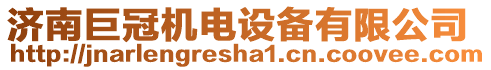 济南巨冠机电设备有限公司
http://jnarlengresha1.cn.coovee.com